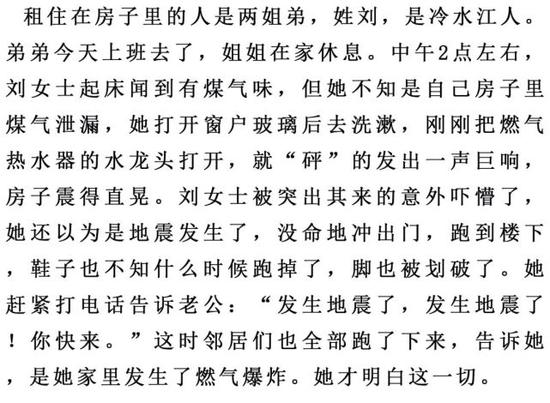 租住在房子里的人是两姐弟，姓刘，是冷水江人。弟弟今天上班去了，姐姐在家休息。中午2点左右，刘女士起床闻到有煤气味，但她不知是自己房子里煤气泄漏，她打开窗户玻璃后去洗漱，刚刚把燃气热水器的水龙头打开，就“砰”的发出一声巨响，房子震得直晃。刘女士被突出其来的意外吓懵了，她还以为是地震发生了，没命地冲出门，跑到楼下，鞋子也不知什么时候跑掉了，脚也被划破了。她赶紧打电话告诉老公：“发生地震了，发生地震了！你快来。”这时邻居们也全部跑了下来，告诉她，是她家里发生了燃气爆炸。她才明白这一切。